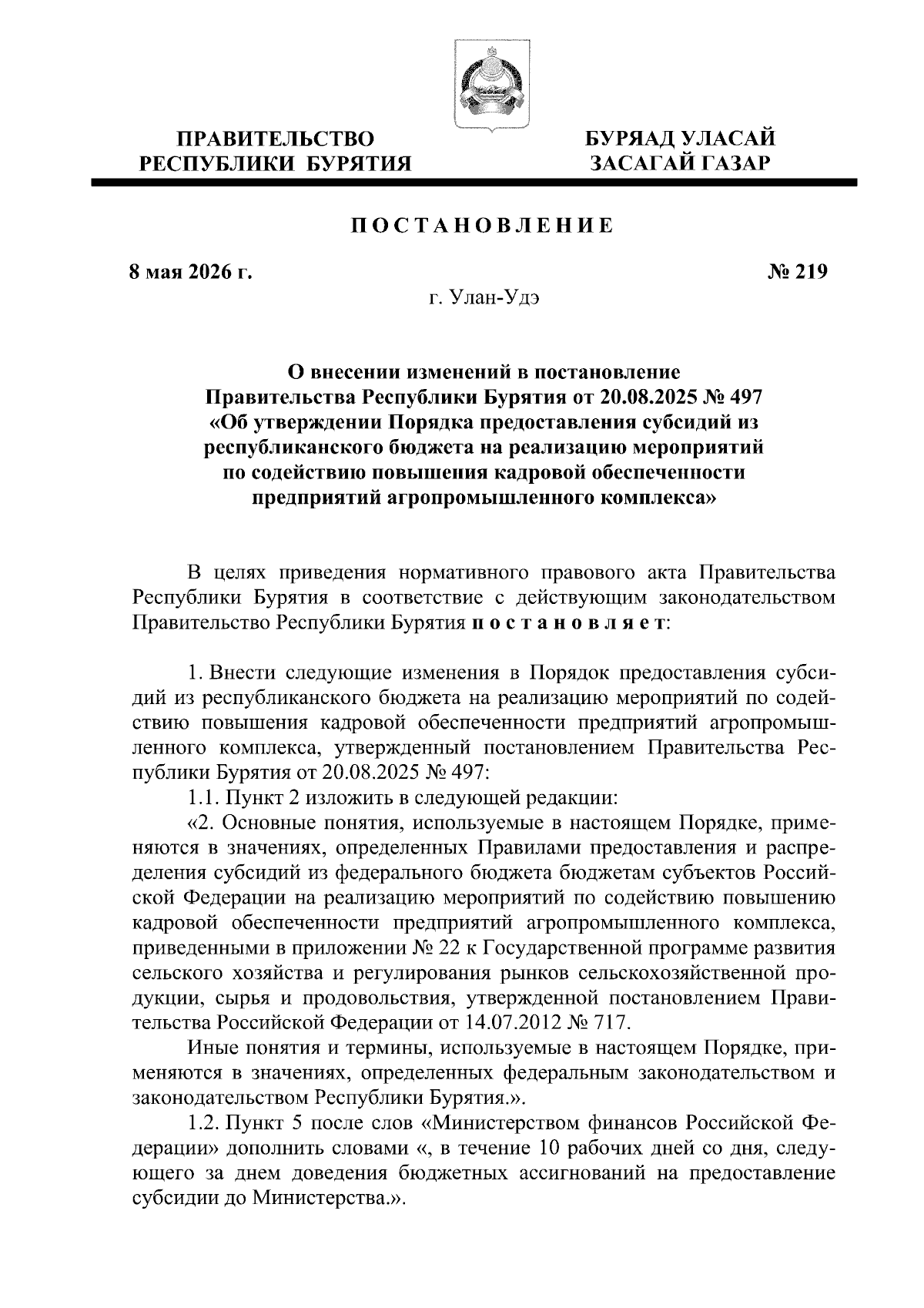 ПРАВИТЕЛЬСТВО РЕСПУБЛИКИ БУРЯТИЯ

БУРЯАД УЛАСАЙ ЗАСАГАЙ ГАЗАР

ПОСТАНОВЛЕНИЕ

8 мая 2026 г.

№ 219

г. Улан-Удэ

О внесении изменений в постановление Правительства Республики Бурятия от 20.08.2025 № 497 «Об утверждении Порядка предоставления субсидий из республиканского бюджета на реализацию мероприятий по содействию повышения кадровой обеспеченности предприятий агропромышленного комплекса»

В целях приведения нормативного правового акта Правительства Республики Бурятия в соответствие с действующим законодательством Правительство Республики Бурятия постановляет:

1. Внести следующие изменения в Порядок предоставления субсидий из республиканского бюджета на реализацию мероприятий по содействию повышения кадровой обеспеченности предприятий агропромышленного комплекса, утвержденный постановлением Правительства Республики Бурятия от 20.08.2025 № 497:

1.1. Пункт 2 изложить в следующей редакции:

«2. Основные понятия, используемые в настоящем Порядке, применяются в значениях, определенных Правилами предоставления и распределения субсидий из федерального бюджета бюджетам субъектов Российской Федерации на реализацию мероприятий по содействию повышению кадровой обеспеченности предприятий агропромышленного комплекса, приведенными в приложении № 22 к Государственной программе развития сельского хозяйства и регулирования рынков сельскохозяйственной продукции, сырья и продовольствия, утвержденной постановлением Правительства Российской Федерации от 14.07.2012 № 717.

Иные понятия и термины, используемые в настоящем Порядке, применяются в значениях, определенных федеральным законодательством и законодательством Республики Бурятия.».

1.2. Пункт 5 после слов «Министерством финансов Российской Федерации» дополнить словами «, в течение 10 рабочих дней со дня, следующего за днем доведения бюджетных ассигнований на предоставление субсидии до Министерства.».